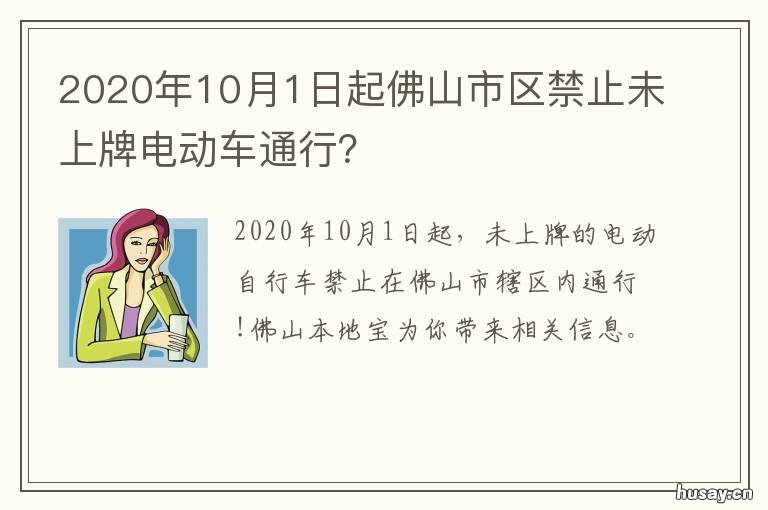 2020年10月1日起佛山市区禁止未上牌电动车通行?

2020年10月1日起，未上牌的电动自行车禁止在佛山市辖区内通行!佛山本地宝为你带来相关信息。

husay.cn